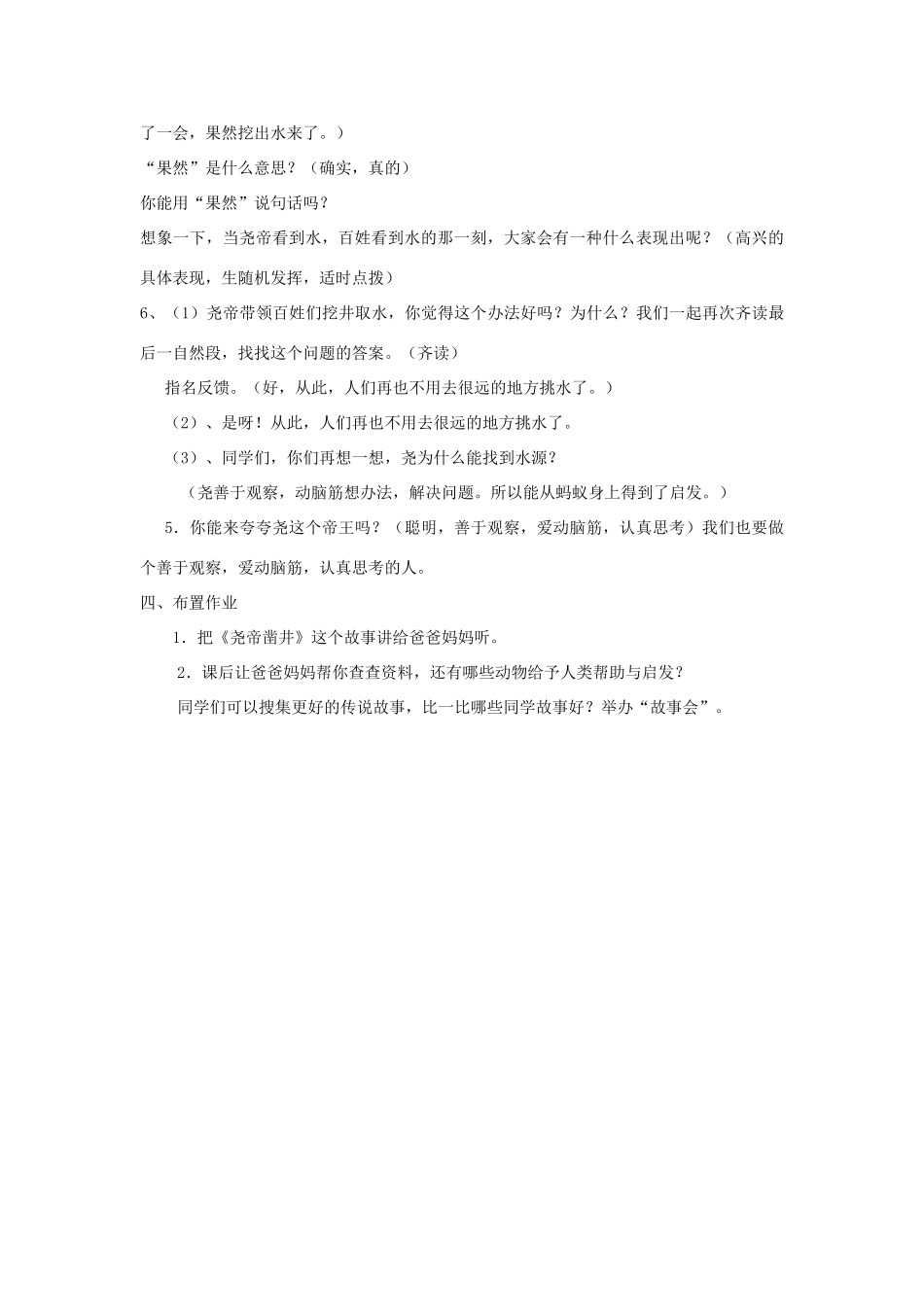 了一会，果然挖出水来了。）

“果然”是什么意思？（确实，真的）

你能用“果然”说句话吗？

想象一下，当尧帝看到水，百姓看到水的那一刻，大家会有一种什么表现出呢？（高兴的具体表现，生随机发挥，适时点拨）

6、（1）尧帝带领百姓们挖井取水，你觉得这个办法好吗？为什么？我们一起再次齐读最后一自然段，找找这个问题的答案。（齐读）

指名反馈。（好，从此，人们再也不用去很远的地方挑水了。）

（2）、是呀！从此，人们再也不用去很远的地方挑水了。

（3）、同学们，你们再想一想，尧为什么能找到水源？

（尧善于观察，动脑筋想办法，解决问题。所以能从蚂蚁身上得到了启发。）

5．你能来夸夸尧这个帝王吗？（聪明，善于观察，爱动脑筋，认真思考）我们也要做个善于观察，爱动脑筋，认真思考的人。

四、布置作业

1．把《尧帝凿井》这个故事讲给爸爸妈妈听。

2．课后让爸爸妈妈帮你查查资料，还有哪些动物给予人类帮助与启发？

同学们可以搜集更好的传说故事，比一比哪些同学故事好？举办“故事会”。